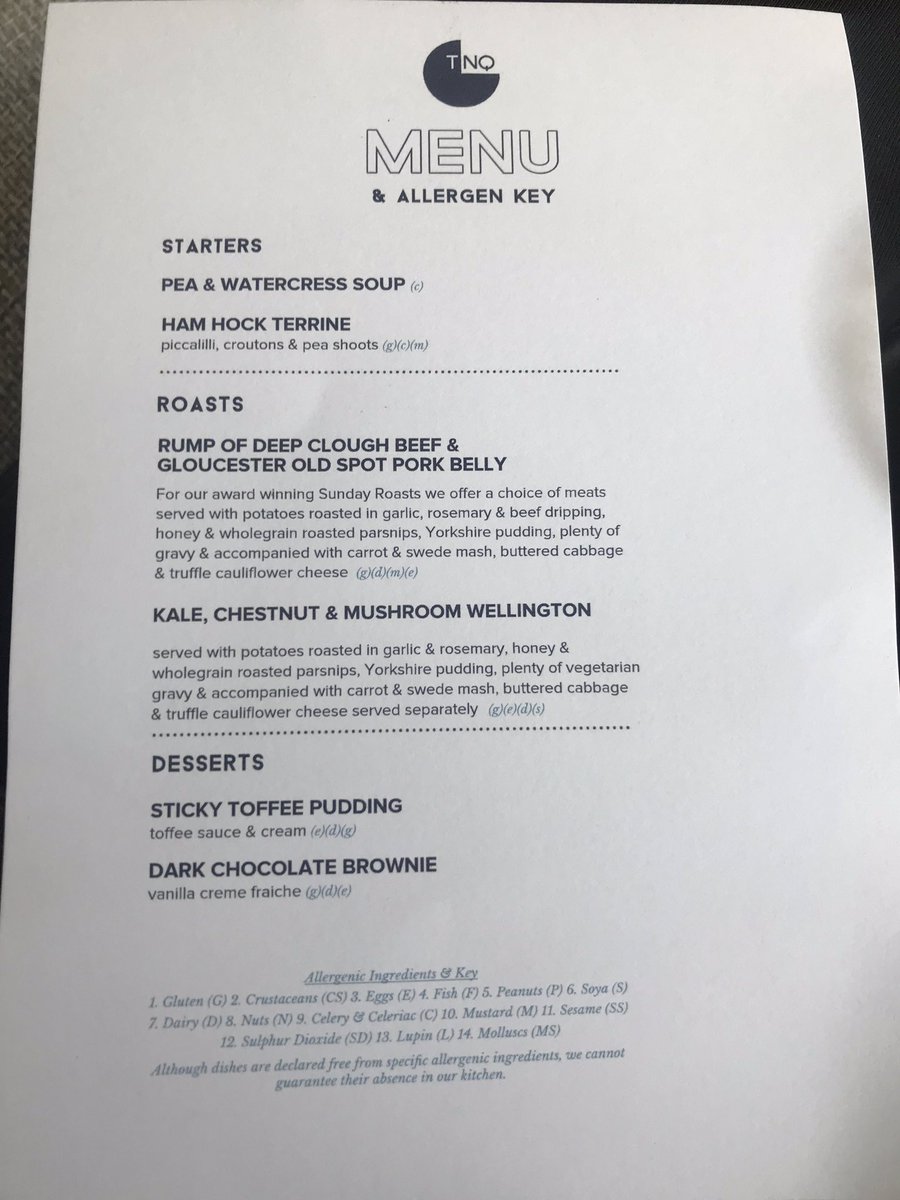 TNQ

MENU
& ALLERGEN KEY

STARTERS

PEA & WATERCRESS SOUP (c)

HAM HOCK TERRINE
piccalilli, croutons & pea shoots (g)(c)(m)

ROASTS

RUMP OF DEEP CLOUGH BEEF &
GLOUCESTER OLD SPOT PORK BELLY

For our award winning Sunday Roasts we offer a choice of meats served with potatoes roasted in garlic, rosemary & beef dripping, honey & wholegrain roasted parsnips, Yorkshire pudding, plenty of gravy & accompanied with carrot & swede mash, buttered cabbage & truffle cauliflower cheese (g)(d)(m)(e)

KALE, CHESTNUT & MUSHROOM WELLINGTON

served with potatoes roasted in garlic & rosemary, honey & wholegrain roasted parsnips, Yorkshire pudding, plenty of vegetarian gravy & accompanied with carrot & swede mash, buttered cabbage & truffle cauliflower cheese served separately (g)(e)(d)(s)

DESSERTS

STICKY TOFFEE PUDDING
toffee sauce & cream (e)(d)(g)

DARK CHOCOLATE BROWNIE
vanilla creme fraiche (g)(d)(e)

Allergenic Ingredients & Key
1. Gluten (G) 2. Crustaceans (CS) 3. Eggs (E) 4. Fish (F) 5. Peanuts (P) 6. Soya (S)
7. Dairy (D) 8. Nuts (N) 9. Celery & Celeriac (C) 10. Mustard (M) 11. Sesame (SS)
12. Sulphur Dioxide (SD) 13. Lupin (L) 14. Molluscs (MS)
Although dishes are declared free from specific allergenic ingredients, we cannot guarantee their absence in our kitchen.